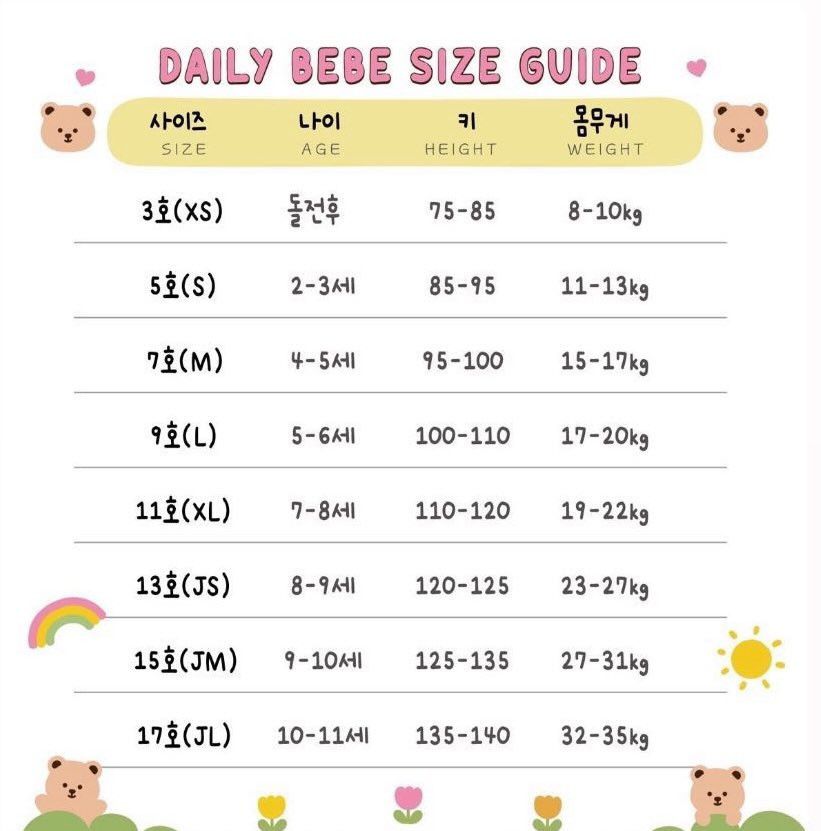 DAILY BEBE SIZE GUIDE

| 사이즈 SIZE | 나이 AGE | 키 HEIGHT | 몸무게 WEIGHT |
|---|---|---|---|
| 3호(XS) | 돌전후 | 75-85 | 8-10kg |
| 5호(S) | 2-3세 | 85-95 | 11-13kg |
| 7호(M) | 4-5세 | 95-100 | 15-17kg |
| 9호(L) | 5-6세 | 100-110 | 17-20kg |
| 11호(XL) | 7-8세 | 110-120 | 19-22kg |
| 13호(JS) | 8-9세 | 120-125 | 23-27kg |
| 15호(JM) | 9-10세 | 125-135 | 27-31kg |
| 17호(JL) | 10-11세 | 135-140 | 32-35kg |